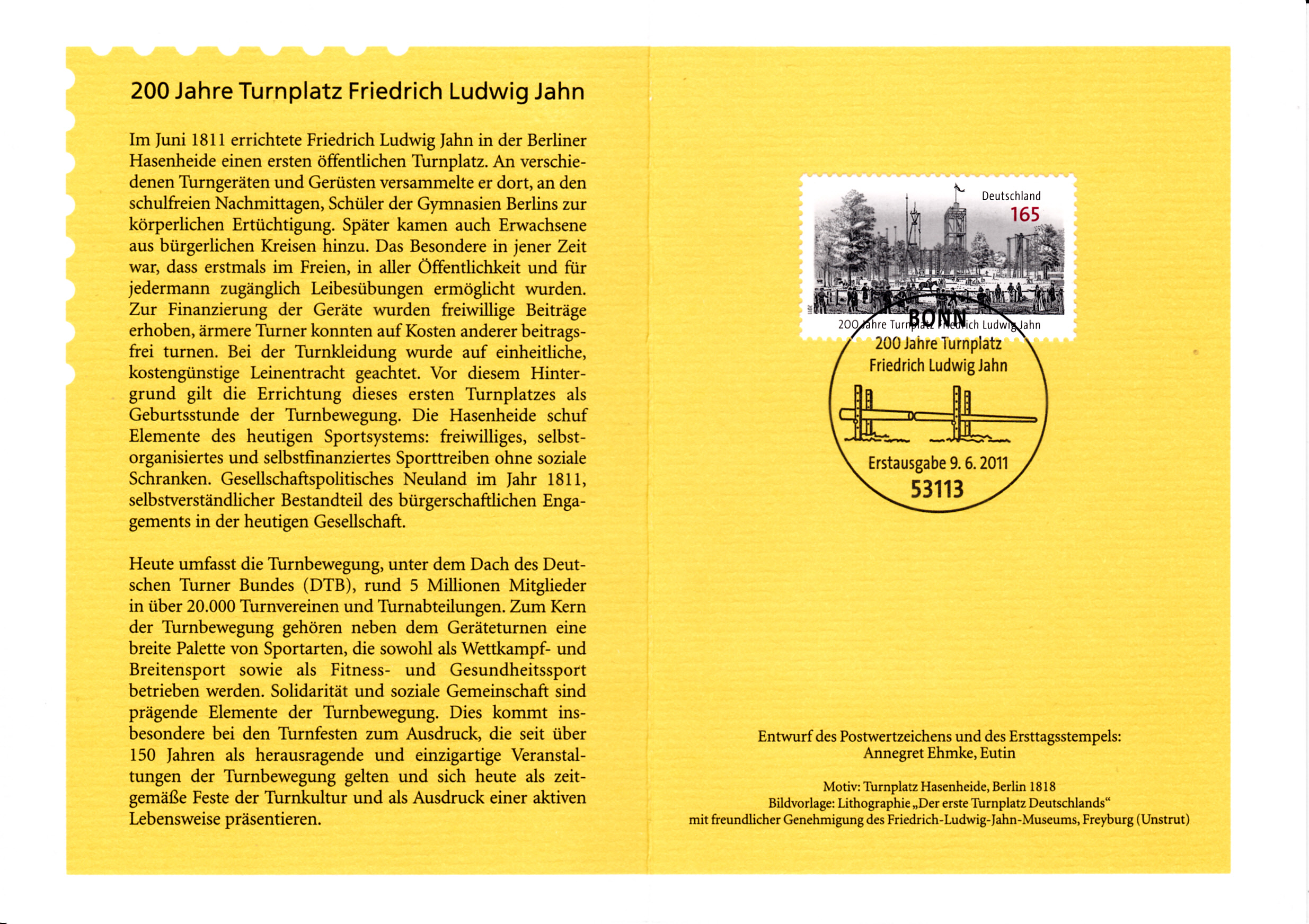 200 Jahre Turnplatz Friedrich Ludwig Jahn

Im Juni 1811 errichtete Friedrich Ludwig Jahn in der Berliner Hasenheide einen ersten öffentlichen Turnplatz. An verschiedenen Turngeräten und Gerüsten versammelte er dort, an den schulfreien Nachmittagen, Schüler der Gymnasien Berlins zur körperlichen Ertüchtigung. Später kamen auch Erwachsene aus bürgerlichen Kreisen hinzu. Das Besondere in jener Zeit war, dass erstmals im Freien, in aller Öffentlichkeit und für jedermann zugänglich Leibesübungen ermöglicht wurden. Zur Finanzierung der Geräte wurden freiwillige Beiträge erhoben, ärmere Turner konnten auf Kosten anderer beitragsfrei turnen. Bei der Turnkleidung wurde auf einheitliche, kostengünstige Leinentracht geachtet. Vor diesem Hintergrund gilt die Errichtung dieses ersten Turnplatzes als Geburtsstunde der Turnbewegung. Die Hasenheide schuf Elemente des heutigen Sportsystems: freiwilliges, selbstorganisiertes und selbstfinanziertes Sporttreiben ohne soziale Schranken. Gesellschaftspolitisches Neuland im Jahr 1811, selbstverständlicher Bestandteil des bürgerschaftlichen Engagements in der heutigen Gesellschaft.

Heute umfasst die Turnbewegung, unter dem Dach des Deutschen Turner Bundes (DTB), rund 5 Millionen Mitglieder in über 20.000 Turnvereinen und Turnabteilungen. Zum Kern der Turnbewegung gehören neben dem Geräteturnen eine breite Palette von Sportarten, die sowohl als Wettkampf- und Breitensport sowie als Fitness- und Gesundheitssport betrieben werden. Solidarität und soziale Gemeinschaft sind prägende Elemente der Turnbewegung. Dies kommt insbesondere bei den Turnfesten zum Ausdruck, die seit über 150 Jahren als herausragende und einzigartige Veranstaltungen der Turnbewegung gelten und sich heute als zeitgemäße Feste der Turnkultur und als Ausdruck einer aktiven Lebensweise präsentieren.

Deutschland
165
2011
200 Jahre Turnplatz Friedrich Ludwig Jahn

BONN
200 Jahre Turnplatz
Friedrich Ludwig Jahn
Erstausgabe 9. 6. 2011
53113

Entwurf des Postwertzeichens und des Ersttagsstempels:
Annegret Ehmke, Eutin

Motiv: Turnplatz Hasenheide, Berlin 1818
Bildvorlage: Lithographie „Der erste Turnplatz Deutschlands“
mit freundlicher Genehmigung des Friedrich-Ludwig-Jahn-Museums, Freyburg (Unstrut)